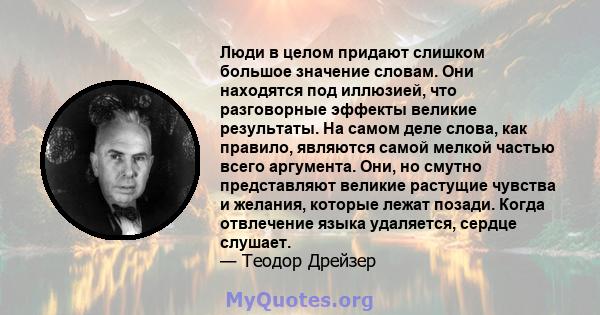 Люди в целом придают слишком большое значение словам. Они находятся под иллюзией, что разговорные эффекты великие результаты. На самом деле слова, как правило, являются самой мелкой частью всего аргумента. Они, но смутно представляют великие растущие чувства и желания, которые лежат позади. Когда отвлечение языка удаляется, сердце слушает.
— Теодор Драйзер

MyQuotes.org